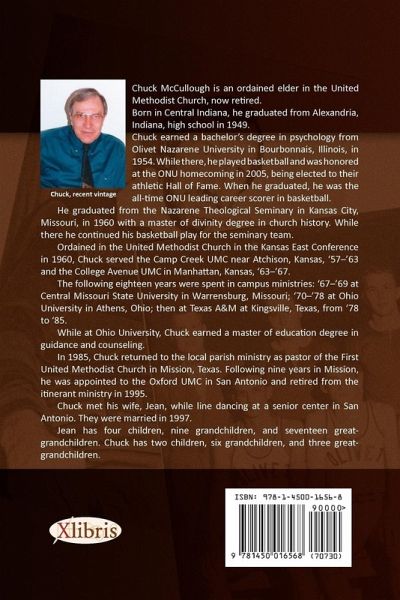 Chuck, recent vintage

Chuck McCullough is an ordained elder in the United Methodist Church, now retired.

Born in Central Indiana, he graduated from Alexandria, Indiana, high school in 1949.

Chuck earned a bachelor's degree in psychology from Olivet Nazarene University in Bourbonnais, Illinois, in 1954. While there, he played basketball and was honored at the ONU homecoming in 2005, being elected to their athletic Hall of Fame. When he graduated, he was the all-time ONU leading career scorer in basketball.

He graduated from the Nazarene Theological Seminary in Kansas City, Missouri, in 1960 with a master of divinity degree in church history. While there he continued his basketball play for the seminary team.

Ordained in the United Methodist Church in the Kansas East Conference in 1960, Chuck served the Camp Creek UMC near Atchison, Kansas, '57–'63 and the College Avenue UMC in Manhattan, Kansas, '63–'67.

The following eighteen years were spent in campus ministries: '67–'69 at Central Missouri State University in Warrensburg, Missouri; '70–'78 at Ohio University in Athens, Ohio; then at Texas A&M at Kingsville, Texas, from '78 to '85.

While at Ohio University, Chuck earned a master of education degree in guidance and counseling.

In 1985, Chuck returned to the local parish ministry as pastor of the First United Methodist Church in Mission, Texas. Following nine years in Mission, he was appointed to the Oxford UMC in San Antonio and retired from the itinerant ministry in 1995.

Chuck met his wife, Jean, while line dancing at a senior center in San Antonio. They were married in 1997.

Jean has four children, nine grandchildren, and seventeen great-grandchildren. Chuck has two children, six grandchildren, and three great-grandchildren.

Xlibris

ISBN: 978-1-4500-1656-8

90000>

9 781450 016568 (70730)